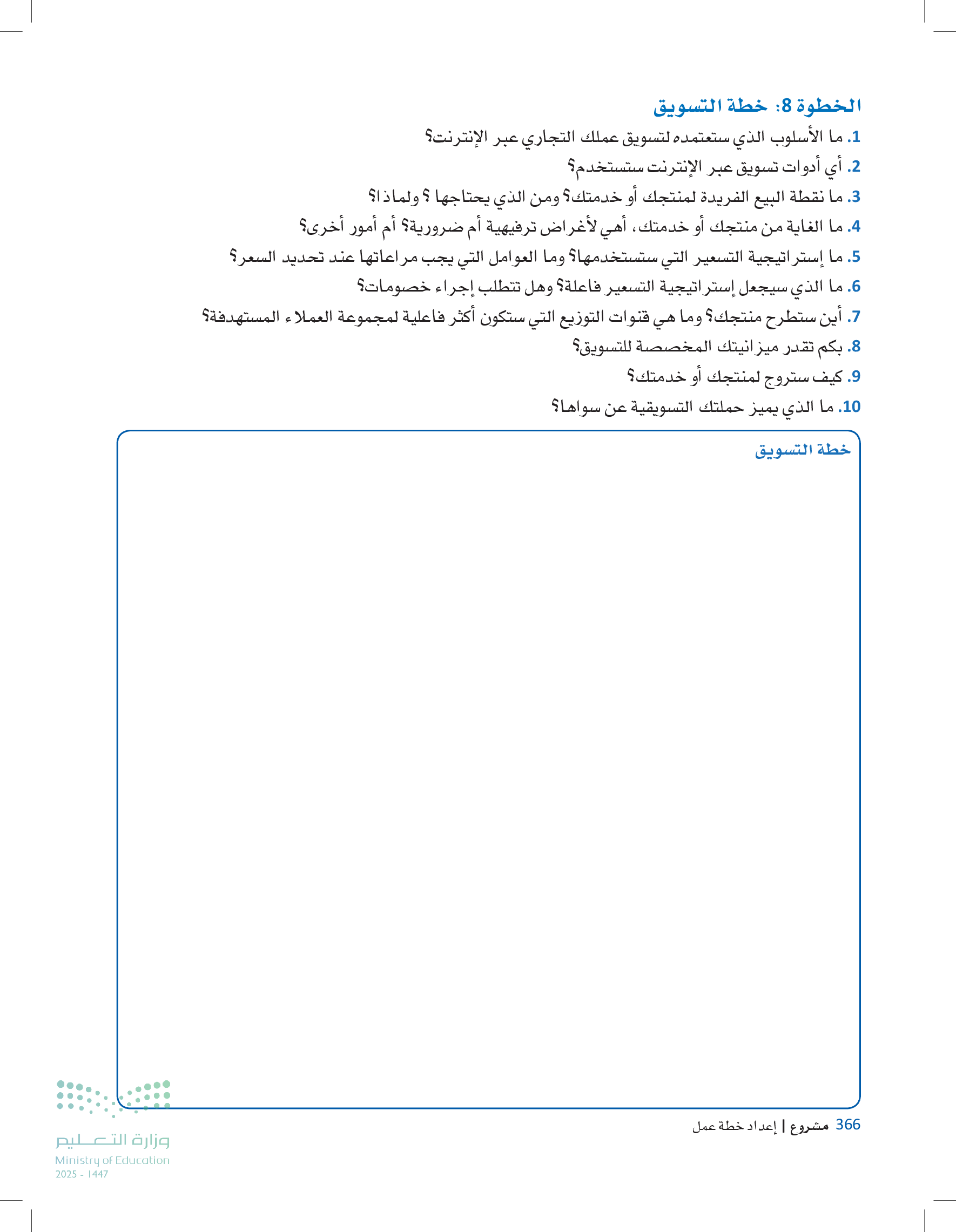 الخطوة 8: خطة التسويق

1. ما الأسلوب الذي ستعتمده لتسويق عملك التجاري عبر الإنترنت؟
2. أي أدوات تسويق عبر الإنترنت ستستخدم؟
3. ما نقطة البيع الفريدة لمنتجك أو خدمتك؟ ومن الذي يحتاجها ؟ ولماذا؟
4. ما الغاية من منتجك أو خدمتك، أهي لأغراض ترفيهية أم ضرورية؟ أم أمور أخرى؟
5. ما إستراتيجية التسعير التي ستستخدمها؟ وما العوامل التي يجب مراعاتها عند تحديد السعر؟
6. ما الذي سيجعل إستراتيجية التسعير فاعلة؟ وهل تتطلب إجراء خصومات؟
7. أين ستطرح منتجك؟ وما هي قنوات التوزيع التي ستكون أكثر فاعلية لمجموعة العملاء المستهدفة؟
8. بكم تقدر ميزانيتك المخصصة للتسويق؟
9. كيف ستروج لمنتجك أو خدمتك؟
10. ما الذي يميز حملتك التسويقية عن سواها؟

خطة التسويق

366 مشروع | إعداد خطة عمل

وزارة التعليم
Ministry of Education
2025 - 1447